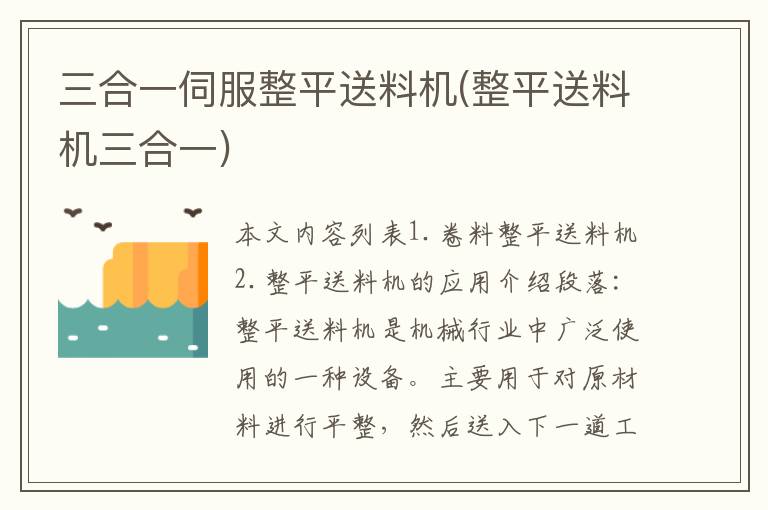 三合一伺服整平送料机(整平送料机三合一)

本文内容列表1. 卷料整平送料机 2. 整平送料机的应用介绍段落：整平送料机是机械行业中广泛使用的一种设备。主要用于对原材料进行平整，然后送入下一道工